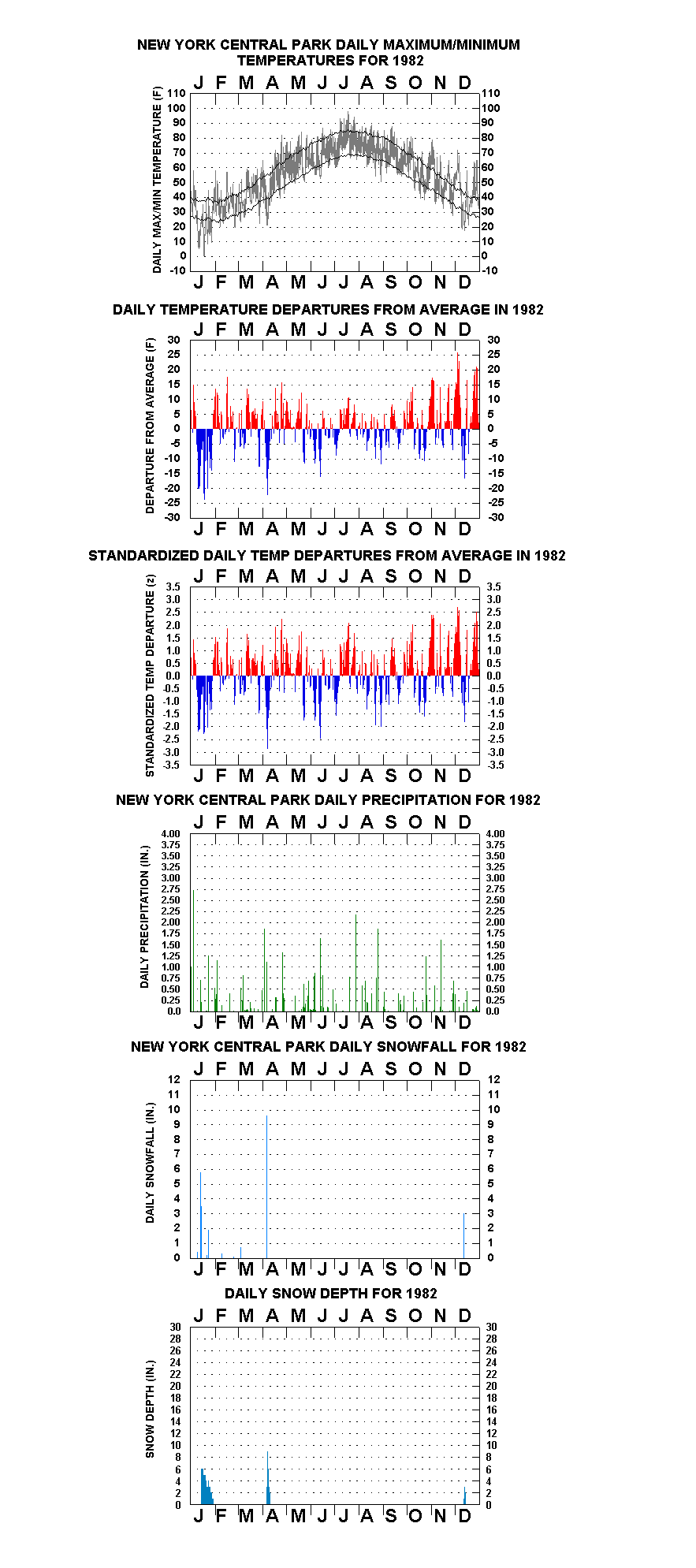 NEW YORK CENTRAL PARK DAILY MAXIMUM/MINIMUM TEMPERATURES FOR 1982

J F M A M J J A S O N D

DAILY MAX/MIN TEMPERATURE (F)

110 100 90 80 70 60 50 40 30 20 10 0 -10

110 100 90 80 70 60 50 40 30 20 10 0 -10

J F M A M J J A S O N D

DAILY TEMPERATURE DEPARTURES FROM AVERAGE IN 1982

J F M A M J J A S O N D

DEPARTURE FROM AVERAGE (F)

30 25 20 15 10 5 0 -5 -10 -15 -20 -25 -30

30 25 20 15 10 5 0 -5 -10 -15 -20 -25 -30

J F M A M J J A S O N D

STANDARDIZED DAILY TEMP DEPARTURES FROM AVERAGE IN 1982

J F M A M J J A S O N D

STANDARDIZED TEMP DEPARTURE (z)

3.5 3.0 2.5 2.0 1.5 1.0 0.5 0.0 -0.5 -1.0 -1.5 -2.0 -2.5 -3.0 -3.5

3.5 3.0 2.5 2.0 1.5 1.0 0.5 0.0 -0.5 -1.0 -1.5 -2.0 -2.5 -3.0 -3.5

J F M A M J J A S O N D

NEW YORK CENTRAL PARK DAILY PRECIPITATION FOR 1982

J F M A M J J A S O N D

DAILY PRECIPITATION (IN.)

4.00 3.75 3.50 3.25 3.00 2.75 2.50 2.25 2.00 1.75 1.50 1.25 1.00 0.75 0.50 0.25 0.0

4.00 3.75 3.50 3.25 3.00 2.75 2.50 2.25 2.00 1.75 1.50 1.25 1.00 0.75 0.50 0.25 0.0

J F M A M J J A S O N D

NEW YORK CENTRAL PARK DAILY SNOWFALL FOR 1982

J F M A M J J A S O N D

DAILY SNOWFALL (IN.)

12 11 10 9 8 7 6 5 4 3 2 1 0

12 11 10 9 8 7 6 5 4 3 2 1 0

J F M A M J J A S O N D

DAILY SNOW DEPTH FOR 1982

J F M A M J J A S O N D

SNOW DEPTH (IN.)

30 28 26 24 22 20 18 16 14 12 10 8 6 4 2 0

30 28 26 24 22 20 18 16 14 12 10 8 6 4 2 0

J F M A M J J A S O N D